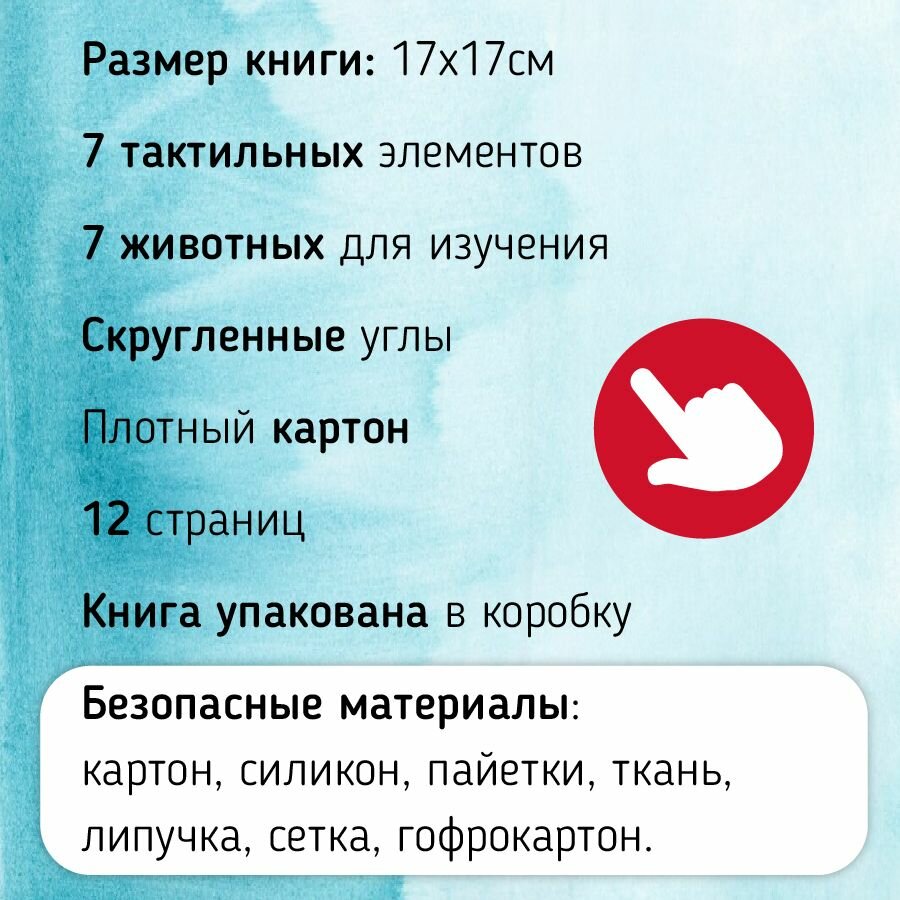 Размер книги: 17х17см

7 тактильных элементов

7 животных для изучения

Скругленные углы

Плотный картон

12 страниц

Книга упакована в коробку

Безопасные материалы: картон, силикон, пайетки, ткань, липучка, сетка, гофрокартон.